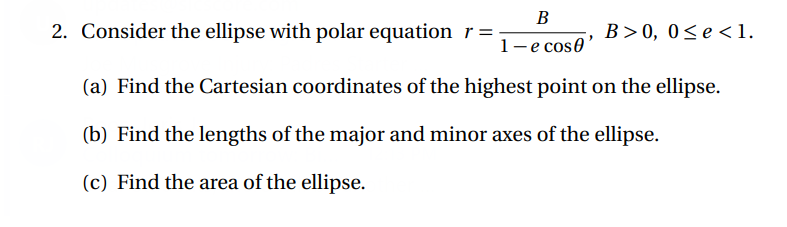 2. Consider the ellipse with polar equation $r = \frac{B}{1 - e\cos\theta}$, $B > 0$, $0 \le e < 1$.

(a) Find the Cartesian coordinates of the highest point on the ellipse.

(b) Find the lengths of the major and minor axes of the ellipse.

(c) Find the area of the ellipse.